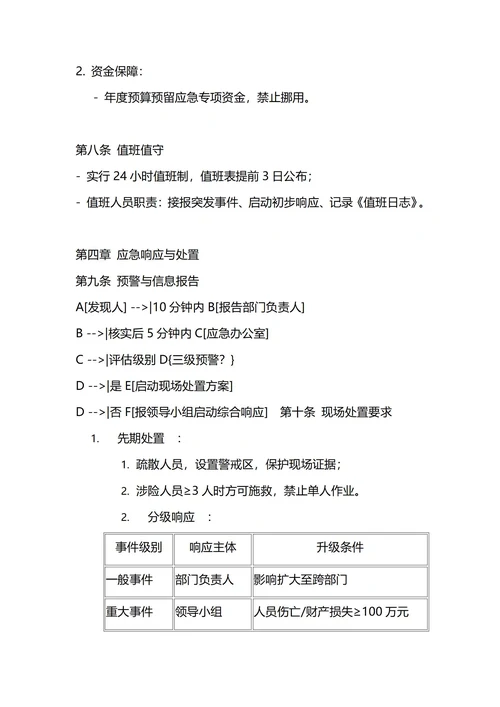 2. 资金保障:

- 年度预算预留应急专项资金，禁止挪用。

第八条 值班值守

- 实行 24 小时值班制，值班表提前 3 日公布;

- 值班人员职责：接报突发事件、启动初步响应、记录《值班日志》。

第四章 应急响应与处置

第九条 预警与信息报告

A[发现人] -->|10 分钟内 B[报告部门负责人]

B -->|核实后 5 分钟内 C[应急办公室]

C -->|评估级别 D{三级预警？}

D -->|是 E[启动现场处置方案]

D -->|否 F[报领导小组启动综合响应] 第十条 现场处置要求

1. 先期处置 :

1. 疏散人员，设置警戒区，保护现场证据;

2. 涉险人员≥3 人时方可施救，禁止单人作业。

2. 分级响应 :

| 事件级别 | 响应主体 | 升级条件 |
|---|---|---|
| 一般事件 | 部门负责人 | 影响扩大至跨部门 |
| 重大事件 | 领导小组 | 人员伤亡/财产损失≥100 万元 |